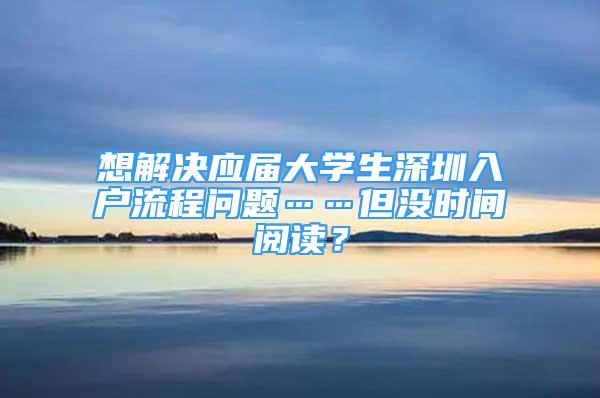 想解决应届大学生深圳入户流程问题……但没时间阅读？